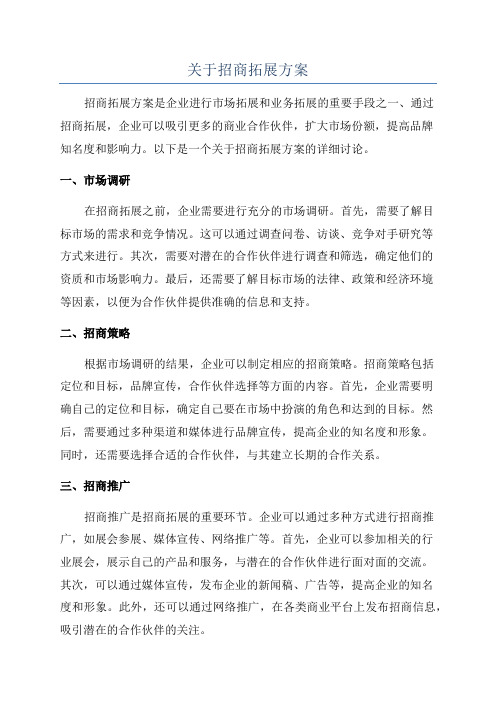 关于招商拓展方案

招商拓展方案是企业进行市场拓展和业务拓展的重要手段之一、通过招商拓展，企业可以吸引更多的商业合作伙伴，扩大市场份额，提高品牌知名度和影响力。以下是一个关于招商拓展方案的详细讨论。

一、市场调研

在招商拓展之前，企业需要进行充分的市场调研。首先，需要了解目标市场的需求和竞争情况。这可以通过调查问卷、访谈、竞争对手研究等方式来进行。其次，需要对潜在的合作伙伴进行调查和筛选，确定他们的资质和市场影响力。最后，还需要了解目标市场的法律、政策和经济环境等因素，以便为合作伙伴提供准确的信息和支持。

二、招商策略

根据市场调研的结果，企业可以制定相应的招商策略。招商策略包括定位和目标，品牌宣传，合作伙伴选择等方面的内容。首先，企业需要明确自己的定位和目标，确定自己要在市场中扮演的角色和达到的目标。然后，需要通过多种渠道和媒体进行品牌宣传，提高企业的知名度和形象。同时，还需要选择合适的合作伙伴，与其建立长期的合作关系。

三、招商推广

招商推广是招商拓展的重要环节。企业可以通过多种方式进行招商推广，如展会参展、媒体宣传、网络推广等。首先，企业可以参加相关的行业展会，展示自己的产品和服务，与潜在的合作伙伴进行面对面的交流。其次，可以通过媒体宣传，发布企业的新闻稿、广告等，提高企业的知名度和形象。此外，还可以通过网络推广，在各类商业平台上发布招商信息，吸引潜在的合作伙伴的关注。